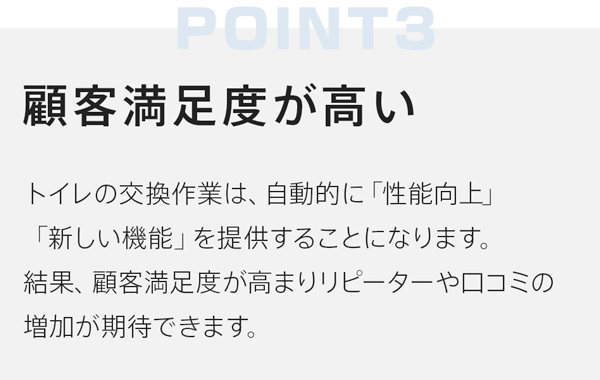 POINT3

顧客満足度が高い

トイレの交換作業は、自動的に「性能向上」「新しい機能」を提供することになります。結果、顧客満足度が高まりリピーターや口コミの増加が期待できます。